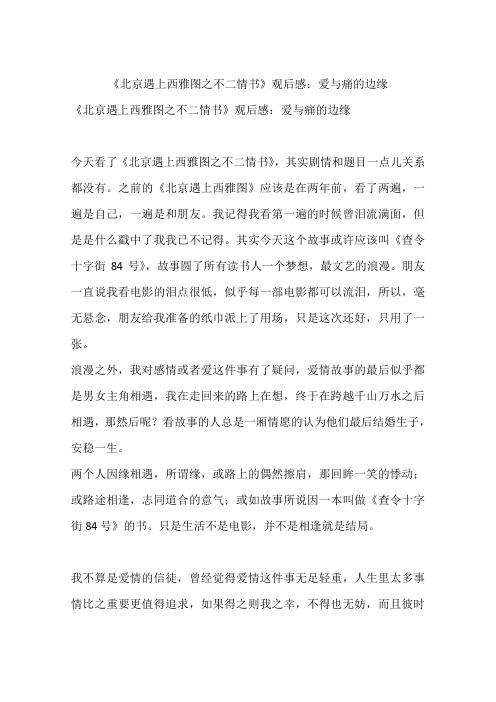 《北京遇上西雅图之不二情书》观后感：爱与痛的边缘

《北京遇上西雅图之不二情书》观后感：爱与痛的边缘

今天看了《北京遇上西雅图之不二情书》，其实剧情和题目一点儿关系都没有。之前的《北京遇上西雅图》应该是在两年前，看了两遍，一遍是自己，一遍是和朋友。我记得我看第一遍的时候曾泪流满面，但是是什么戳中了我我已不记得。其实今天这个故事或许应该叫《查令十字街 84 号》，故事圆了所有读书人一个梦想，最文艺的浪漫。朋友一直说我看电影的泪点很低，似乎每一部电影都可以流泪，所以，毫无悬念，朋友给我准备的纸巾派上了用场，只是这次还好，只用了一张。

浪漫之外，我对感情或者爱这件事有了疑问，爱情故事的最后似乎都是男女主角相遇，我在走回来的路上在想，终于在跨越千山万水之后相遇，那然后呢？看故事的人总是一厢情愿的认为他们最后结婚生子，安稳一生。

两个人因缘相遇，所谓缘，或路上的偶然擦肩，那回眸一笑的悸动；或路途相逢，志同道合的意气；或如故事所说因一本叫做《查令十字街 84 号》的书。只是生活不是电影，并不是相逢就是结局。

我不算是爱情的信徒，曾经觉得爱情这件事无足轻重，人生里太多事情比之重要更值得追求，如果得之则我之幸，不得也无妨，而且彼时